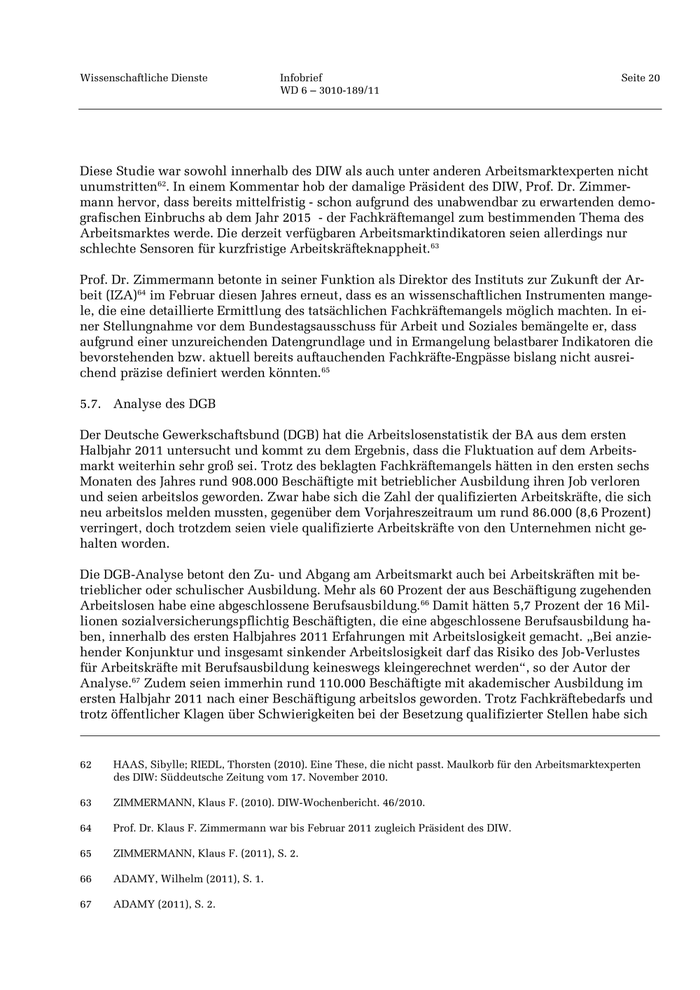 Wissenschaftliche Dienste

Infobrief
WD 6 – 3010-189/11

Seite 20

Diese Studie war sowohl innerhalb des DIW als auch unter anderen Arbeitsmarktexperten nicht unumstritten$^{62}$. In einem Kommentar hob der damalige Präsident des DIW, Prof. Dr. Zimmermann hervor, dass bereits mittelfristig - schon aufgrund des unabwendbar zu erwartenden demografischen Einbruchs ab dem Jahr 2015 - der Fachkräftemangel zum bestimmenden Thema des Arbeitsmarktes werde. Die derzeit verfügbaren Arbeitsmarktindikatoren seien allerdings nur schlechte Sensoren für kurzfristige Arbeitskräfteknappheit.$^{63}$

Prof. Dr. Zimmermann betonte in seiner Funktion als Direktor des Instituts zur Zukunft der Arbeit (IZA)$^{64}$ im Februar diesen Jahres erneut, dass es an wissenschaftlichen Instrumenten mangele, die eine detaillierte Ermittlung des tatsächlichen Fachkräftemangels möglich machten. In einer Stellungnahme vor dem Bundestagsausschuss für Arbeit und Soziales bemängelte er, dass aufgrund einer unzureichenden Datengrundlage und in Ermangelung belastbarer Indikatoren die bevorstehenden bzw. aktuell bereits auftauchenden Fachkräfte-Engpässe bislang nicht ausreichend präzise definiert werden könnten.$^{65}$

5.7. Analyse des DGB

Der Deutsche Gewerkschaftsbund (DGB) hat die Arbeitslosenstatistik der BA aus dem ersten Halbjahr 2011 untersucht und kommt zu dem Ergebnis, dass die Fluktuation auf dem Arbeitsmarkt weiterhin sehr groß sei. Trotz des beklagten Fachkräftemangels hätten in den ersten sechs Monaten des Jahres rund 908.000 Beschäftigte mit betrieblicher Ausbildung ihren Job verloren und seien arbeitslos geworden. Zwar habe sich die Zahl der qualifizierten Arbeitskräfte, die sich neu arbeitslos melden mussten, gegenüber dem Vorjahreszeitraum um rund 86.000 (8,6 Prozent) verringert, doch trotzdem seien viele qualifizierte Arbeitskräfte von den Unternehmen nicht gehalten worden.

Die DGB-Analyse betont den Zu- und Abgang am Arbeitsmarkt auch bei Arbeitskräften mit betrieblicher oder schulischer Ausbildung. Mehr als 60 Prozent der aus Beschäftigung zugehenden Arbeitslosen habe eine abgeschlossene Berufsausbildung.$^{66}$ Damit hätten 5,7 Prozent der 16 Millionen sozialversicherungspflichtig Beschäftigten, die eine abgeschlossene Berufsausbildung haben, innerhalb des ersten Halbjahres 2011 Erfahrungen mit Arbeitslosigkeit gemacht. „Bei anziehender Konjunktur und insgesamt sinkender Arbeitslosigkeit darf das Risiko des Job-Verlustes für Arbeitskräfte mit Berufsausbildung keineswegs kleingerechnet werden“, so der Autor der Analyse.$^{67}$ Zudem seien immerhin rund 110.000 Beschäftigte mit akademischer Ausbildung im ersten Halbjahr 2011 nach einer Beschäftigung arbeitslos geworden. Trotz Fachkräftebedarfs und trotz öffentlicher Klagen über Schwierigkeiten bei der Besetzung qualifizierter Stellen habe sich

62 HAAS, Sibylle; RIEDL, Thorsten (2010). Eine These, die nicht passt. Maulkorb für den Arbeitsmarktexperten des DIW: Süddeutsche Zeitung vom 17. November 2010.

63 ZIMMERMANN, Klaus F. (2010). DIW-Wochenbericht. 46/2010.

64 Prof. Dr. Klaus F. Zimmermann war bis Februar 2011 zugleich Präsident des DIW.

65 ZIMMERMANN, Klaus F. (2011), S. 2.

66 ADAMY, Wilhelm (2011), S. 1.

67 ADAMY (2011), S. 2.